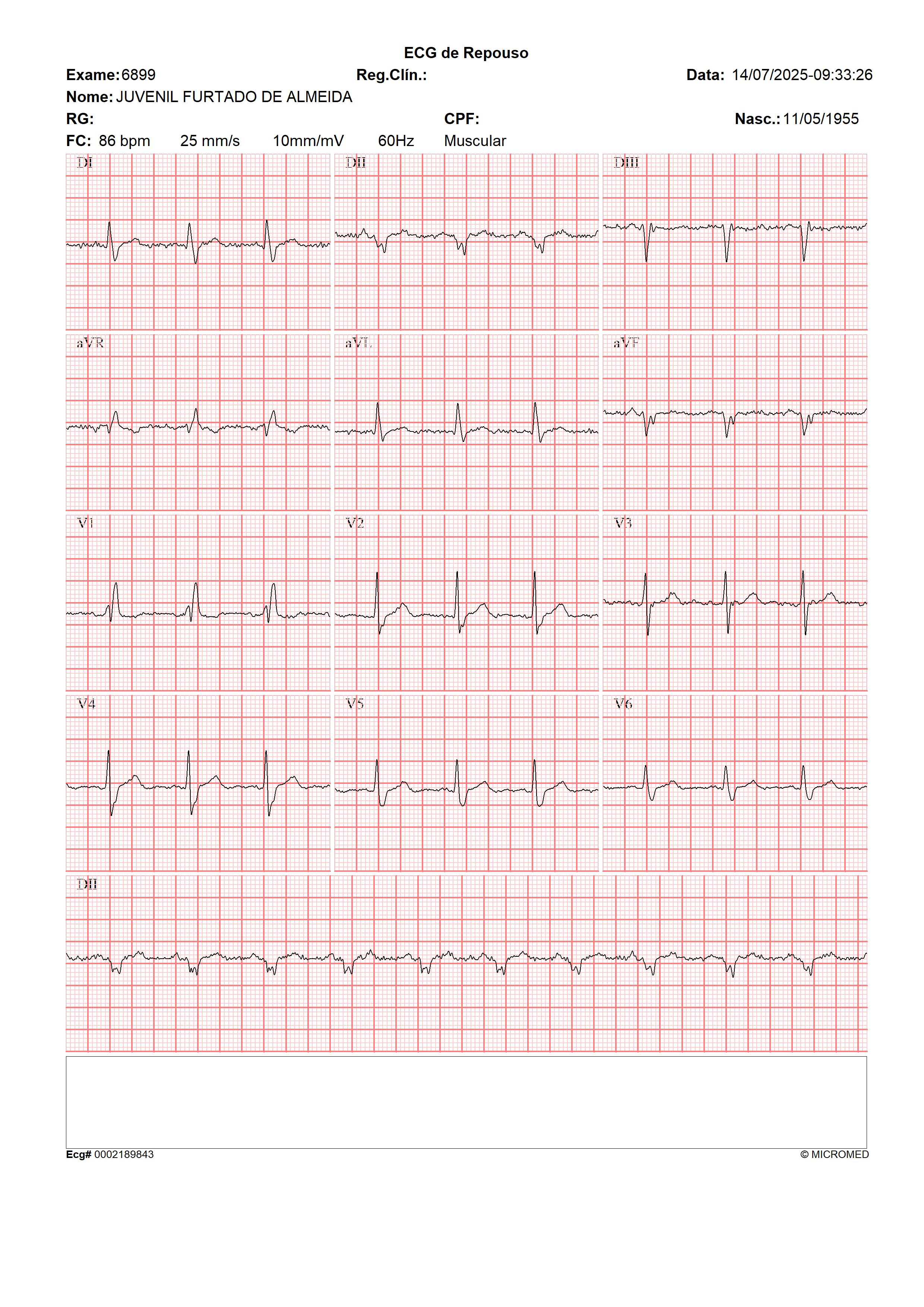 ECG de Repouso

Exame: 6899 Reg.Clín.: Data: 14/07/2025-09:33:26

Nome: JUVENIL FURTADO DE ALMEIDA

RG: CPF: Nasc.: 11/05/1955

FC: 86 bpm 25 mm/s 10mm/mV 60Hz Muscular

DI

DII

DIII

aVR

aVL

aVF

V1

V2

V3

V4

V5

V6

DII

Ecg# 0002189843

© MICROMED